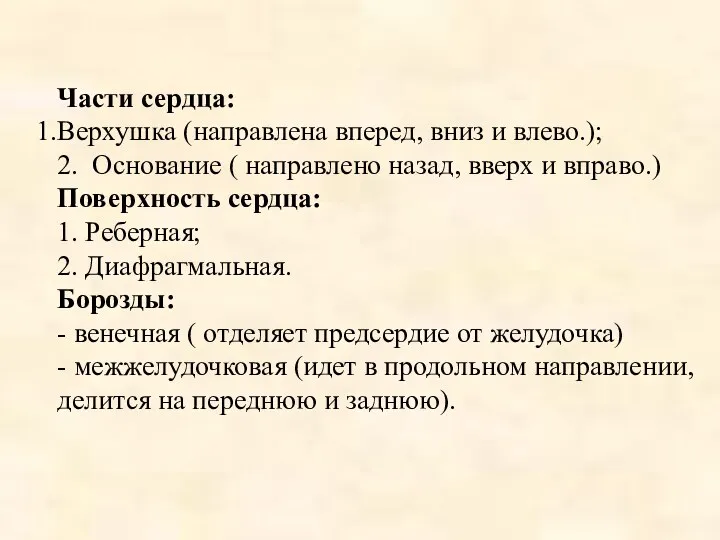 Части сердца:
1.Верхушка (направлена вперед, вниз и влево.);
2. Основание ( направлено назад, вверх и вправо.)
Поверхность сердца:
1. Реберная;
2. Диафрагмальная.
Борозды:
- венечная ( отделяет предсердие от желудочка)
- межжелудочковая (идет в продольном направлении, делится на переднюю и заднюю).